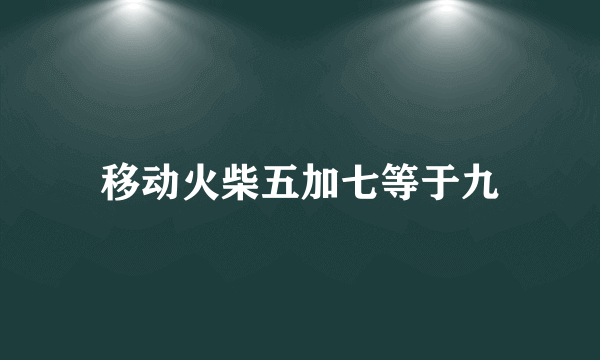 移动火柴五加七等于九